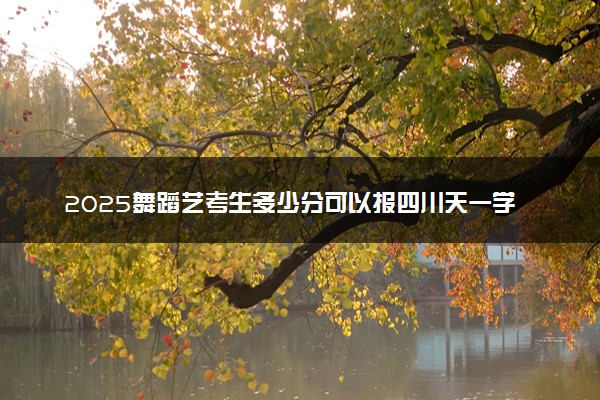 2025舞蹈艺考生多少分可以报四川天一学